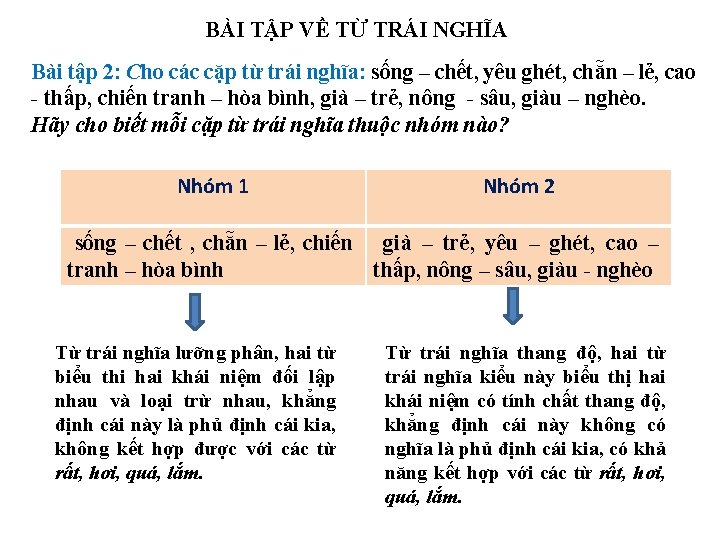 BÀI TẬP VỀ TỪ TRÁI NGHĨA

Bài tập 2: Cho các cặp từ trái nghĩa: sống – chết, yêu ghét, chẵn – lẻ, cao - thấp, chiến tranh – hòa bình, già – trẻ, nông - sâu, giàu – nghèo. Hãy cho biết mỗi cặp từ trái nghĩa thuộc nhóm nào?

| Nhóm 1 | Nhóm 2 |
|---|---|
| sống – chết , chẵn – lẻ, chiến tranh – hòa bình | già – trẻ, yêu – ghét, cao – thấp, nông – sâu, giàu - nghèo |

Từ trái nghĩa lưỡng phân, hai từ biểu thi hai khái niệm đối lập nhau và loại trừ nhau, khẳng định cái này là phủ định cái kia, không kết hợp được với các từ rất, hơi, quá, lắm.

Từ trái nghĩa thang độ, hai từ trái nghĩa kiểu này biểu thị hai khái niệm có tính chất thang độ, khẳng định cái này không có nghĩa là phủ định cái kia, có khả năng kết hợp với các từ rất, hơi, quá, lắm.